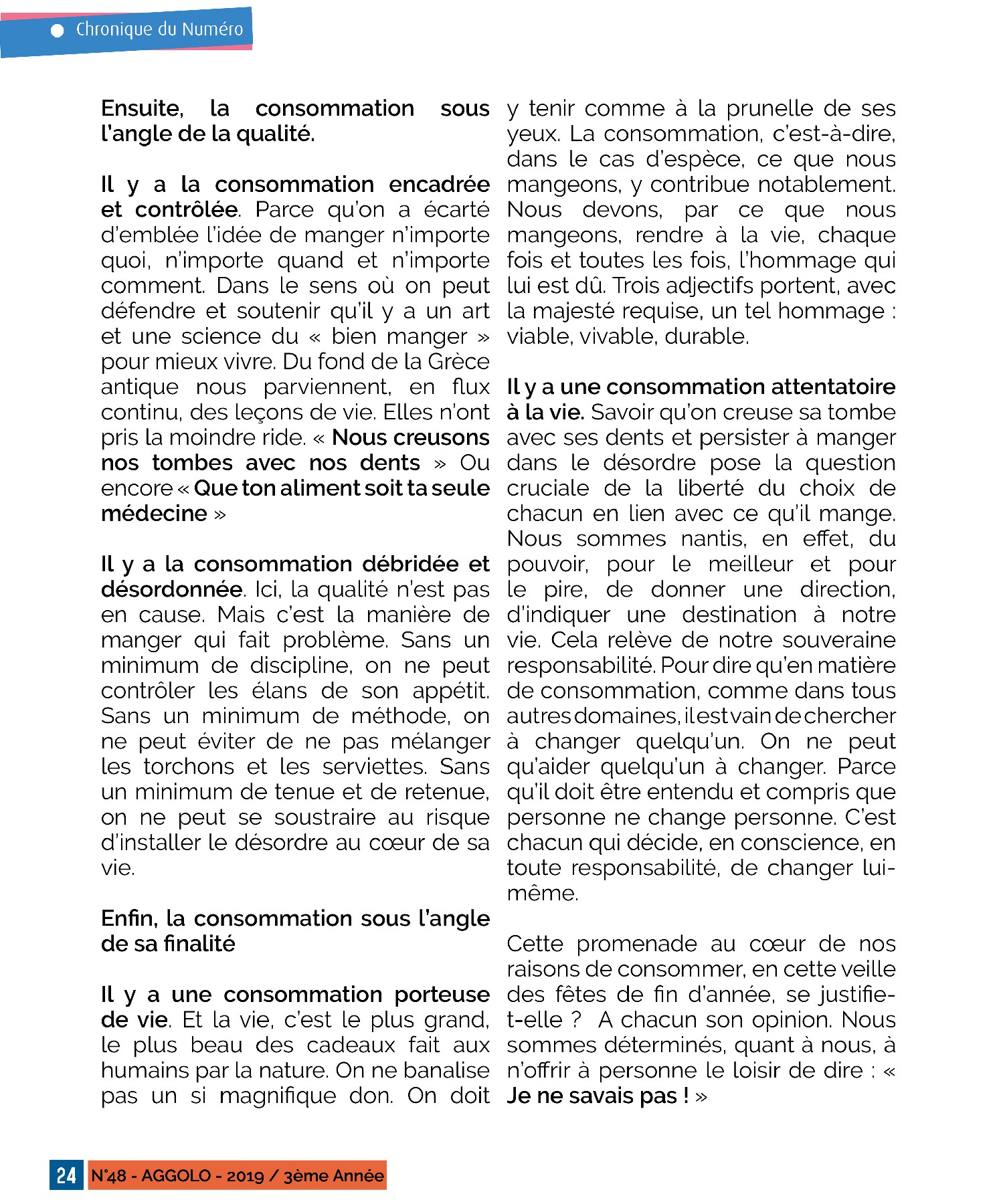 Chronique du Numéro

Ensuite, la consommation sous l'angle de la qualité.

Il y a la consommation encadrée et contrôlée. Parce qu'on a écarté d'emblée l'idée de manger n'importe quoi, n'importe quand et n'importe comment. Dans le sens où on peut défendre et soutenir qu'il y a un art et une science du « bien manger » pour mieux vivre. Du fond de la Grèce antique nous parviennent, en flux continu, des leçons de vie. Elles n'ont pris la moindre ride. « Nous creusons nos tombes avec nos dents » Ou encore « Que ton aliment soit ta seule médecine »

Il y a la consommation débridée et désordonnée. Ici, la qualité n'est pas en cause. Mais c'est la manière de manger qui fait problème. Sans un minimum de discipline, on ne peut contrôler les élans de son appétit. Sans un minimum de méthode, on ne peut éviter de ne pas mélanger les torchons et les serviettes. Sans un minimum de tenue et de retenue, on ne peut se soustraire au risque d'installer le désordre au cœur de sa vie.

Enfin, la consommation sous l'angle de sa finalité

Il y a une consommation porteuse de vie. Et la vie, c'est le plus grand, le plus beau des cadeaux fait aux humains par la nature. On ne banalise pas un si magnifique don. On doit y tenir comme à la prunelle de ses yeux. La consommation, c'est-à-dire, dans le cas d'espèce, ce que nous mangeons, y contribue notablement. Nous devons, par ce que nous mangeons, rendre à la vie, chaque fois et toutes les fois, l'hommage qui lui est dû. Trois adjectifs portent, avec la majesté requise, un tel hommage : viable, vivable, durable.

Il y a une consommation attentatoire à la vie. Savoir qu'on creuse sa tombe avec ses dents et persister à manger dans le désordre pose la question cruciale de la liberté du choix de chacun en lien avec ce qu'il mange. Nous sommes nantis, en effet, du pouvoir, pour le meilleur et pour le pire, de donner une direction, d'indiquer une destination à notre vie. Cela relève de notre souveraine responsabilité. Pour dire qu'en matière de consommation, comme dans tous autres domaines, il est vain de chercher à changer quelqu'un. On ne peut qu'aider quelqu'un à changer. Parce qu'il doit être entendu et compris que personne ne change personne. C'est chacun qui décide, en conscience, en toute responsabilité, de changer lui-même.

Cette promenade au cœur de nos raisons de consommer, en cette veille des fêtes de fin d'année, se justifie-t-elle ? A chacun son opinion. Nous sommes déterminés, quant à nous, à n'offrir à personne le loisir de dire : « Je ne savais pas ! »

24 N°48 - AGGOLO - 2019 / 3ème Année